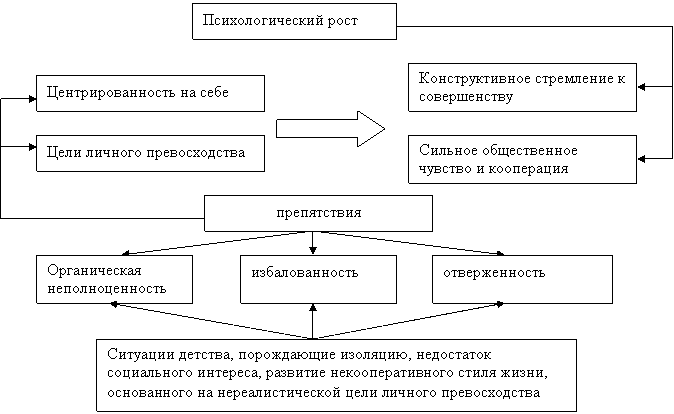 Психологический рост

Центрированность на себе

Цели личного превосходства

Конструктивное стремление к совершенству

Сильное общественное чувство и кооперация

препятствия

Органическая неполноценность

избалованность

отверженность

Ситуации детства, порождающие изоляцию, недостаток социального интереса, развитие некооперативного стиля жизни, основанного на нереалистической цели личного превосходства